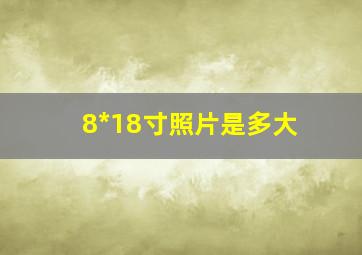 8*18寸照片是多大